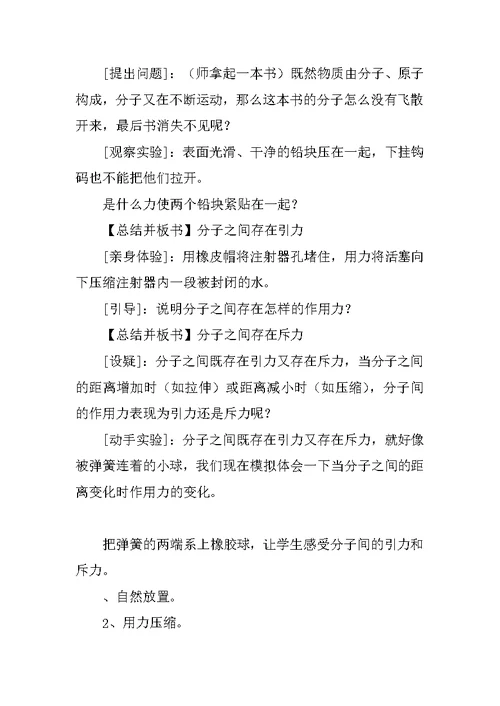 [提出问题]：（师拿起一本书）既然物质由分子、原子构成，分子又在不断运动，那么这本书的分子怎么没有飞散开来，最后书消失不见呢？

[观察实验]：表面光滑、干净的铅块压在一起，下挂钩码也不能把他们拉开。

是什么力使两个铅块紧贴在一起？

【总结并板书】分子之间存在引力

[亲身体验]：用橡皮帽将注射器孔堵住，用力将活塞向下压缩注射器内一段被封闭的水。

[引导]：说明分子之间存在怎样的作用力？

【总结并板书】分子之间存在斥力

[设疑]：分子之间既存在引力又存在斥力，当分子之间的距离增加时（如拉伸）或距离减小时（如压缩），分子间的作用力表现为引力还是斥力呢？

[动手实验]：分子之间既存在引力又存在斥力，就好像被弹簧连着的小球，我们现在模拟体会一下当分子之间的距离变化时作用力的变化。

把弹簧的两端系上橡胶球，让学生感受分子间的引力和斥力。

、自然放置。

2、用力压缩。